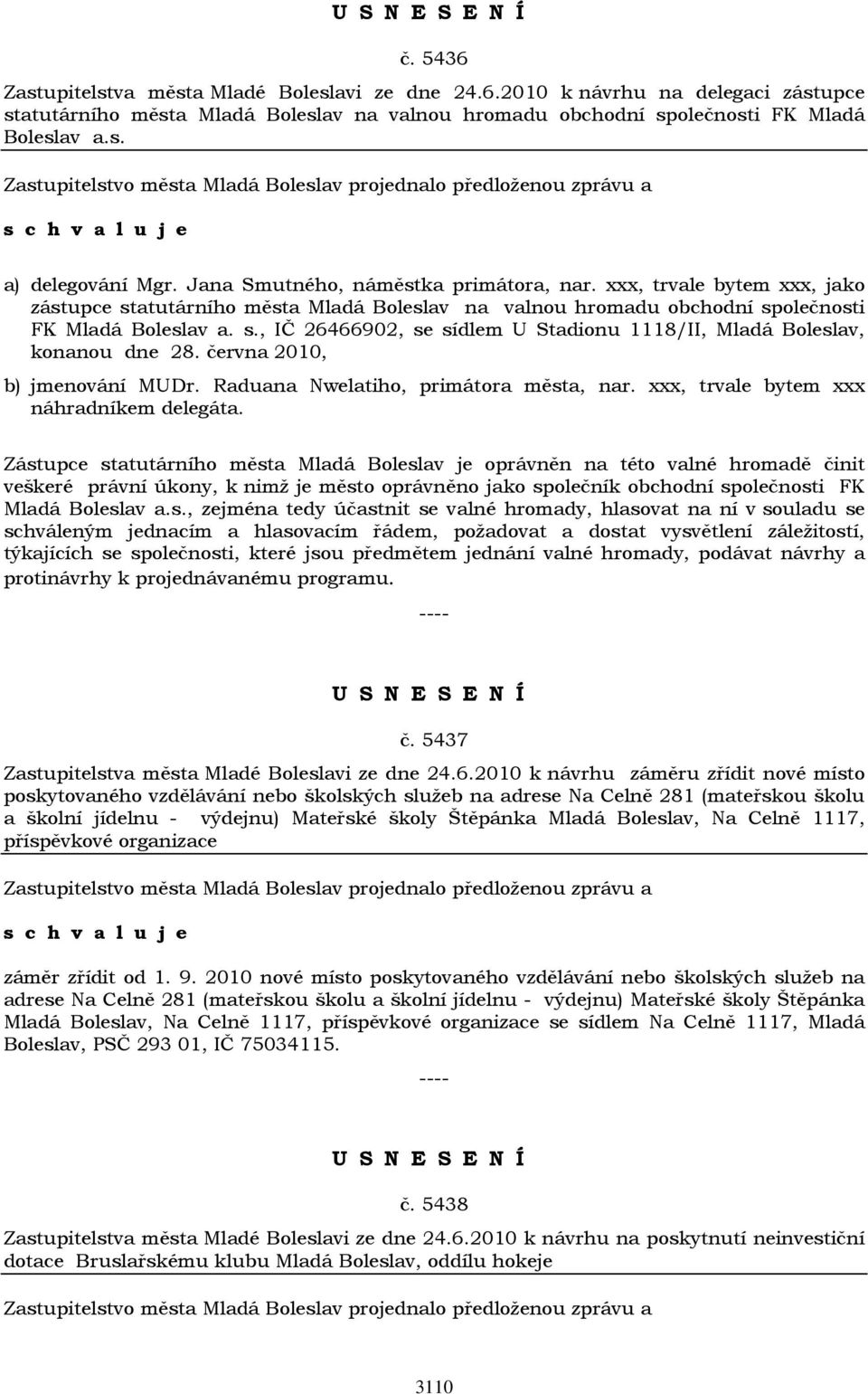 U S N E S E N Í

č. 5436

Zastupitelstva města Mladé Boleslavi ze dne 24.6.2010 k návrhu na delegaci zástupce statutárního města Mladá Boleslav na valnou hromadu obchodní společnosti FK Mladá Boleslav a.s.

Zastupitelstvo města Mladá Boleslav projednalo předloženou zprávu a

s c h v a l u j e

a) delegování Mgr. Jana Smutného, náměstka primátora, nar. xxx, trvale bytem xxx, jako zástupce statutárního města Mladá Boleslav na valnou hromadu obchodní společnosti FK Mladá Boleslav a. s., IČ 26466902, se sídlem U Stadionu 1118/II, Mladá Boleslav, konanou dne 28. června 2010,

b) jmenování MUDr. Raduana Nwelatiho, primátora města, nar. xxx, trvale bytem xxx náhradníkem delegáta.

Zástupce statutárního města Mladá Boleslav je oprávněn na této valné hromadě činit veškeré právní úkony, k nimž je město oprávněno jako společník obchodní společnosti FK Mladá Boleslav a.s., zejména tedy účastnit se valné hromady, hlasovat na ní v souladu se schváleným jednacím a hlasovacím řádem, požadovat a dostat vysvětlení záležitostí, týkajících se společnosti, které jsou předmětem jednání valné hromady, podávat návrhy a protinávrhy k projednávanému programu.

----

U S N E S E N Í

č. 5437

Zastupitelstva města Mladé Boleslavi ze dne 24.6.2010 k návrhu záměru zřídit nové místo poskytovaného vzdělávání nebo školských služeb na adrese Na Celně 281 (mateřskou školu a školní jídelnu - výdejnu) Mateřské školy Štěpánka Mladá Boleslav, Na Celně 1117, příspěvkové organizace

Zastupitelstvo města Mladá Boleslav projednalo předloženou zprávu a

s c h v a l u j e

záměr zřídit od 1. 9. 2010 nové místo poskytovaného vzdělávání nebo školských služeb na adrese Na Celně 281 (mateřskou školu a školní jídelnu - výdejnu) Mateřské školy Štěpánka Mladá Boleslav, Na Celně 1117, příspěvkové organizace se sídlem Na Celně 1117, Mladá Boleslav, PSČ 293 01, IČ 75034115.

----

U S N E S E N Í

č. 5438

Zastupitelstva města Mladé Boleslavi ze dne 24.6.2010 k návrhu na poskytnutí neinvestiční dotace Bruslařskému klubu Mladá Boleslav, oddílu hokeje

Zastupitelstvo města Mladá Boleslav projednalo předloženou zprávu a

3110